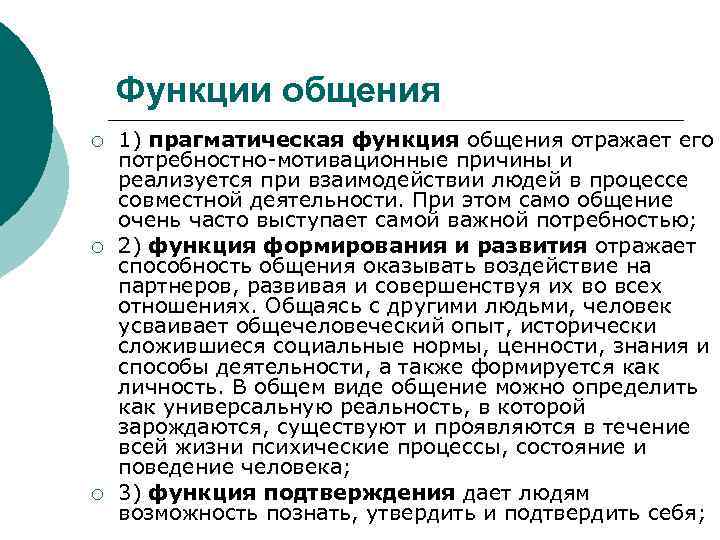 Функции общения

1) прагматическая функция общения отражает его потребностно-мотивационные причины и реализуется при взаимодействии людей в процессе совместной деятельности. При этом само общение очень часто выступает самой важной потребностью;

2) функция формирования и развития отражает способность общения оказывать воздействие на партнеров, развивая и совершенствуя их во всех отношениях. Общаясь с другими людьми, человек усваивает общечеловеческий опыт, исторически сложившиеся социальные нормы, ценности, знания и способы деятельности, а также формируется как личность. В общем виде общение можно определить как универсальную реальность, в которой зарождаются, существуют и проявляются в течение всей жизни психические процессы, состояние и поведение человека;

3) функция подтверждения дает людям возможность познать, утвердить и подтвердить себя;